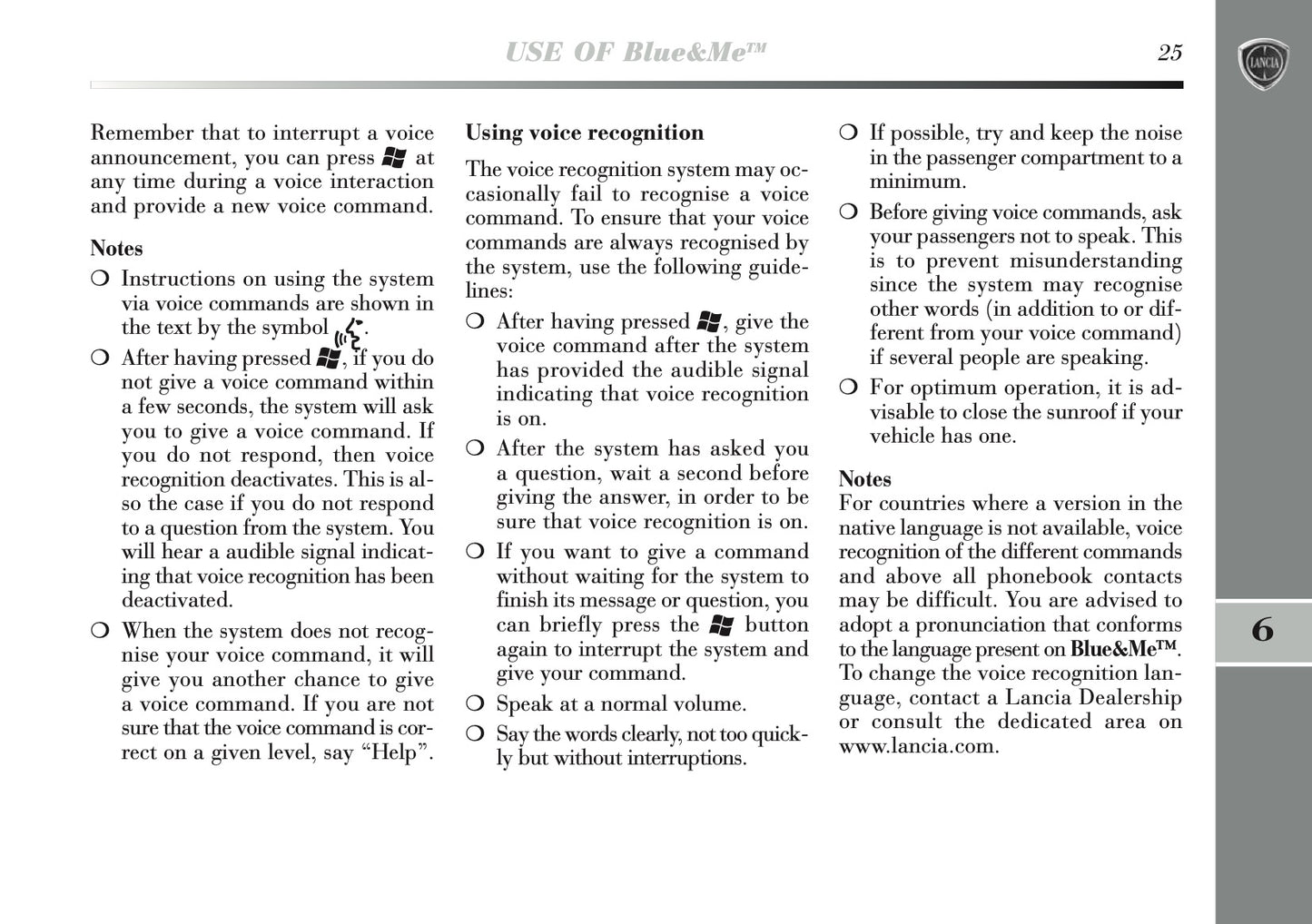 USE OF Blue&Me™

25

LANCIA

Remember that to interrupt a voice announcement, you can press at any time during a voice interaction and provide a new voice command.

Notes

❍ Instructions on using the system via voice commands are shown in the text by the symbol .

❍ After having pressed , if you do not give a voice command within a few seconds, the system will ask you to give a voice command. If you do not respond, then voice recognition deactivates. This is also the case if you do not respond to a question from the system. You will hear a audible signal indicating that voice recognition has been deactivated.

❍ When the system does not recognise your voice command, it will give you another chance to give a voice command. If you are not sure that the voice command is correct on a given level, say “Help”.

Using voice recognition

The voice recognition system may occasionally fail to recognise a voice command. To ensure that your voice commands are always recognised by the system, use the following guidelines:

❍ After having pressed , give the voice command after the system has provided the audible signal indicating that voice recognition is on.

❍ After the system has asked you a question, wait a second before giving the answer, in order to be sure that voice recognition is on.

❍ If you want to give a command without waiting for the system to finish its message or question, you can briefly press the button again to interrupt the system and give your command.

❍ Speak at a normal volume.

❍ Say the words clearly, not too quickly but without interruptions.

❍ If possible, try and keep the noise in the passenger compartment to a minimum.

❍ Before giving voice commands, ask your passengers not to speak. This is to prevent misunderstanding since the system may recognise other words (in addition to or different from your voice command) if several people are speaking.

❍ For optimum operation, it is advisable to close the sunroof if your vehicle has one.

Notes

For countries where a version in the native language is not available, voice recognition of the different commands and above all phonebook contacts may be difficult. You are advised to adopt a pronunciation that conforms to the language present on Blue&Me™. To change the voice recognition language, contact a Lancia Dealership or consult the dedicated area on www.lancia.com.

6